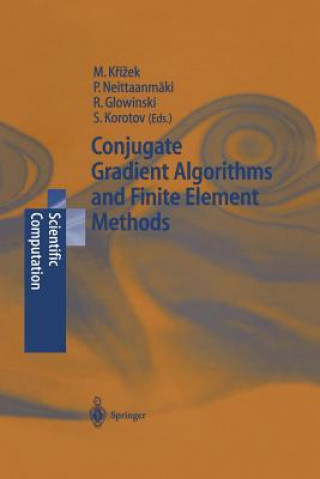 M. Křížek
P. Neittaanmäki
R. Glowinski
S. Korotov (Eds.)

Conjugate Gradient Algorithms and Finite Element Methods

Scientific Computation

Springer